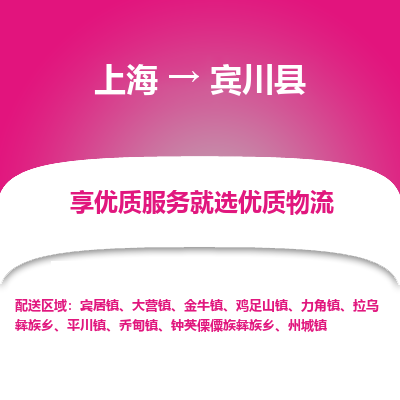 上海 → 宾川县

享优质服务就选优质物流

配送区域：宾居镇、大营镇、金牛镇、鸡足山镇、力角镇、拉乌彝族乡、平川镇、乔甸镇、钟英傈僳族彝族乡、州城镇